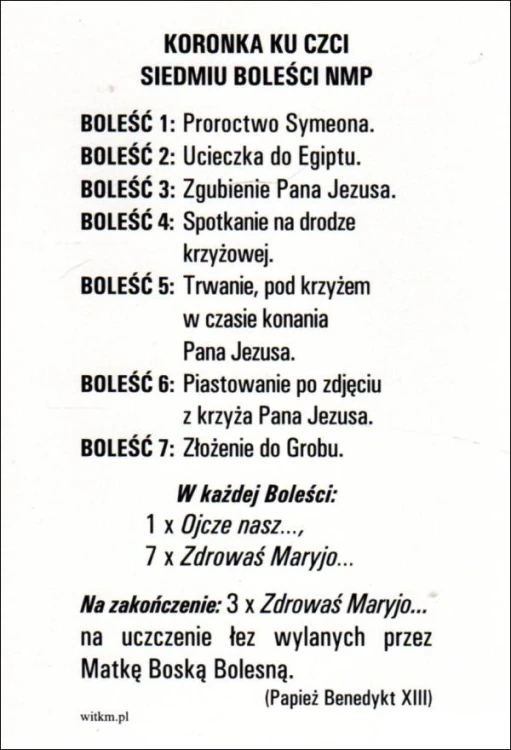 KORONKA KU CZCI
SIEDMIU BOLEŚCI NMP

BOLEŚĆ 1: Proroctwo Symeona.
BOLEŚĆ 2: Ucieczka do Egiptu.
BOLEŚĆ 3: Zgubienie Pana Jezusa.
BOLEŚĆ 4: Spotkanie na drodze krzyżowej.
BOLEŚĆ 5: Trwanie, pod krzyżem w czasie konania Pana Jezusa.
BOLEŚĆ 6: Piastowanie po zdjęciu z krzyża Pana Jezusa.
BOLEŚĆ 7: Złożenie do Grobu.

W każdej Boleści:
1 x Ojcze nasz...,
7 x Zdrowaś Maryjo...

Na zakończenie: 3 x Zdrowaś Maryjo... na uczczenie łez wylanych przez Matkę Boską Bolesną.
(Papież Benedykt XIII)

witkm.pl